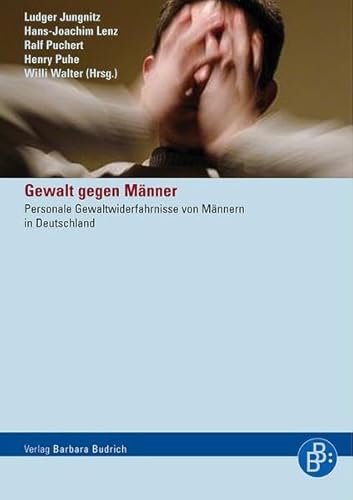 Ludger Jungnitz
Hans-Joachim Lenz
Ralf Puchert
Henry Puhe
Willi Walter (Hrsg.)

Gewalt gegen Männer

Personale Gewaltwiderfahrnisse von Männern in Deutschland

Verlag Barbara Budrich

BB: